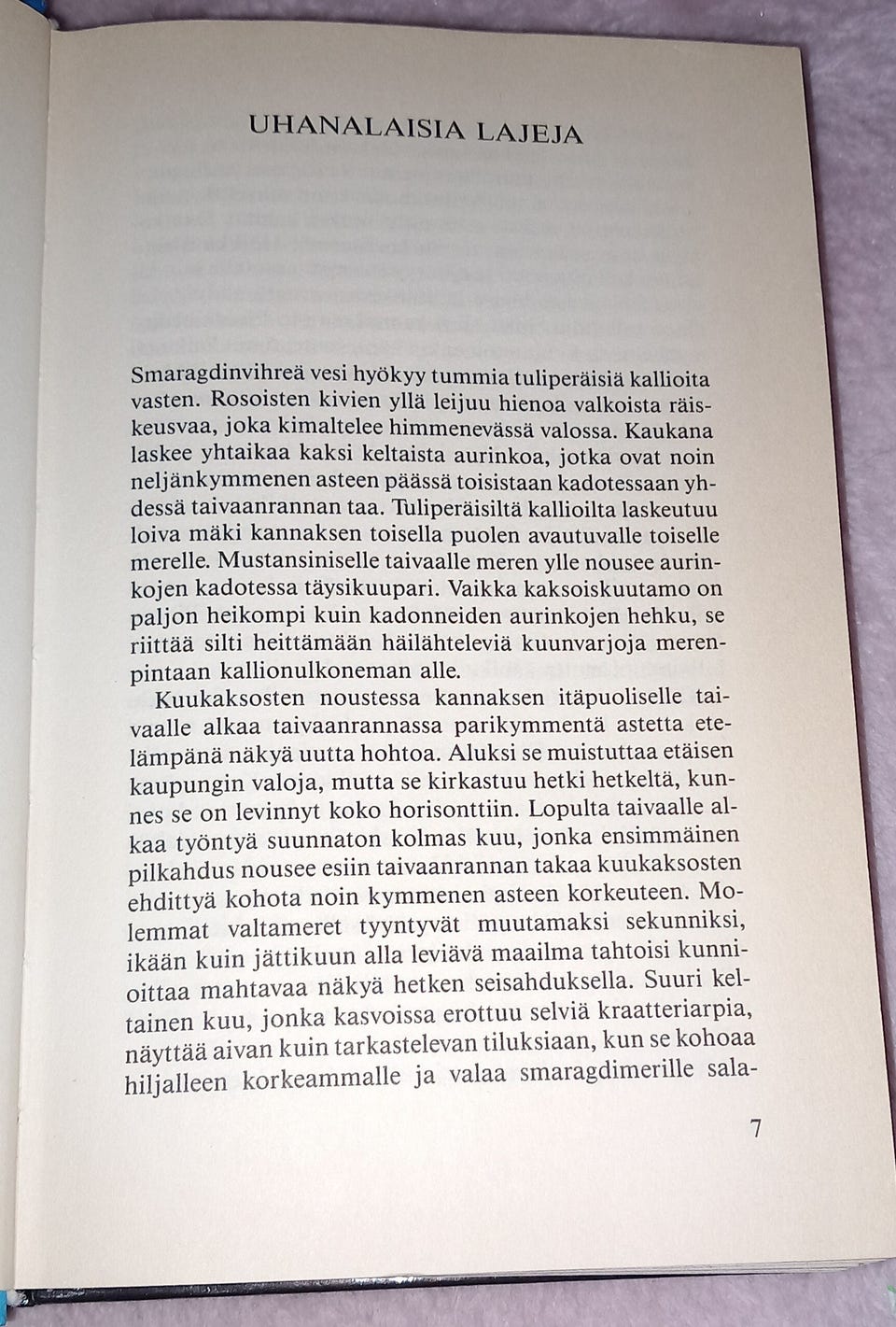 UHANALAISIA LAJEJA

Smaragdinvihreä vesi hyökyy tummia tuliperäisiä kallioita vasten. Rosoisten kivien yllä leijuu hienoa valkoista räiskeusvaa, joka kimaltelee himmenevässä valossa. Kaukana laskee yhtaikaa kaksi keltaista aurinkoa, jotka ovat noin neljänkymmenen asteen päässä toisistaan kadotessaan yhdessä taivaanrannan taa. Tuliperäisiltä kallioilta laskeutuu loiva mäki kannaksen toisella puolen avautuvalle toiselle merelle. Mustansiniselle taivaalle meren ylle nousee aurinkojen kadotessa täysikuupari. Vaikka kaksoiskuutamo on paljon heikompi kuin kadonneiden aurinkojen hehku, se riittää silti heittämään häilähteleviä kuunvarjoja merenpintaan kallionulkoneman alle.

Kuukaksosten noustessa kannaksen itäpuoliselle taivaalle alkaa taivaanrannassa parikymmentä astetta etelämpänä näkyä uutta hohtoa. Aluksi se muistuttaa etäisen kaupungin valoja, mutta se kirkastuu hetki hetkeltä, kunnes se on levinnyt koko horisonttiin. Lopulta taivaalle alkaa työntyä suunnaton kolmas kuu, jonka ensimmäinen pilkahdus nousee esiin taivaanrannan takaa kuukaksosten ehdittyä kohota noin kymmenen asteen korkeuteen. Molemmat valtameret tyyntyvät muutamaksi sekunniksi, ikään kuin jättikuun alla leviävä maailma tahtoisi kunnioittaa mahtavaa näkyä hetken seisahduksella. Suuri keltainen kuu, jonka kasvoissa erottuu selviä kraatteriarpia, näyttää aivan kuin tarkastelevan tiluksiaan, kun se kohoaa hiljalleen korkeammalle ja valaa smaragdimerille sala-

7